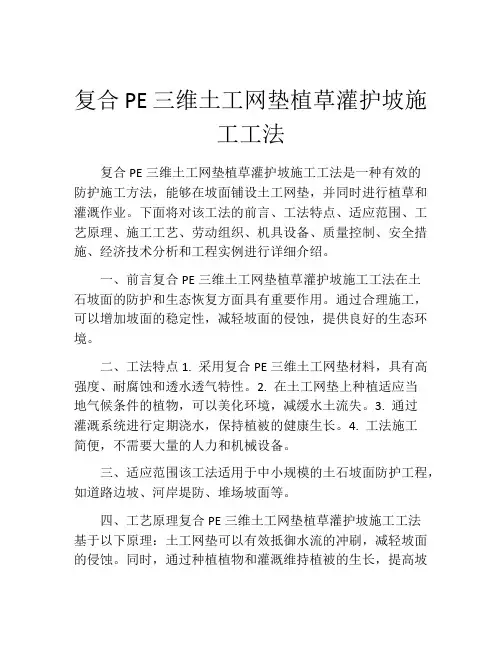 复合 PE 三维土工网垫植草灌护坡施工工法

复合 PE 三维土工网垫植草灌护坡施工工法是一种有效的防护施工方法，能够在坡面铺设土工网垫，并同时进行植草和灌溉作业。下面将对该工法的前言、工法特点、适应范围、工艺原理、施工工艺、劳动组织、机具设备、质量控制、安全措施、经济技术分析和工程实例进行详细介绍。

一、前言复合 PE 三维土工网垫植草灌护坡施工工法在土石坡面的防护和生态恢复方面具有重要作用。通过合理施工，可以增加坡面的稳定性，减轻坡面的侵蚀，提供良好的生态环境。

二、工法特点 1. 采用复合 PE 三维土工网垫材料，具有高强度、耐腐蚀和透水透气特性。2. 在土工网垫上种植适应当地气候条件的植物，可以美化环境，减缓水土流失。3. 通过灌溉系统进行定期浇水，保持植被的健康生长。4. 工法施工简便，不需要大量的人力和机械设备。

三、适应范围该工法适用于中小规模的土石坡面防护工程，如道路边坡、河岸堤防、堆场坡面等。

四、工艺原理复合 PE 三维土工网垫植草灌护坡施工工法基于以下原理：土工网垫可以有效抵御水流的冲刷，减轻坡面的侵蚀。同时，通过种植植物和灌溉维持植被的生长，提高坡